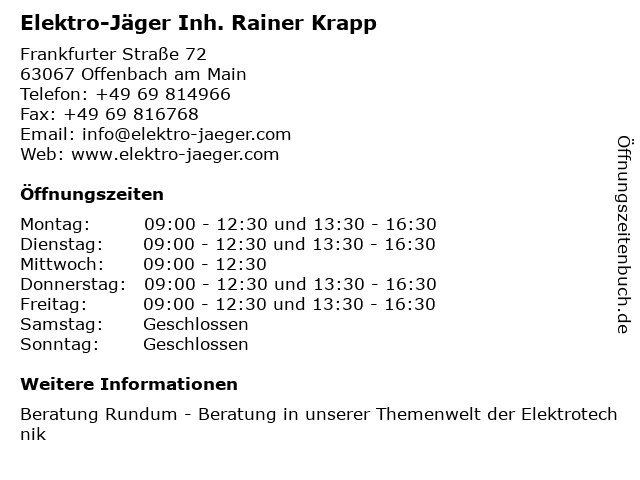 Elektro-Jäger Inh. Rainer Krapp

Frankfurter Straße 72
63067 Offenbach am Main
Telefon: +49 69 814966
Fax: +49 69 816768
Email: info@elektro-jaeger.com
Web: www.elektro-jaeger.com

Öffnungszeiten

Montag: 09:00 - 12:30 und 13:30 - 16:30
Dienstag: 09:00 - 12:30 und 13:30 - 16:30
Mittwoch: 09:00 - 12:30
Donnerstag: 09:00 - 12:30 und 13:30 - 16:30
Freitag: 09:00 - 12:30 und 13:30 - 16:30
Samstag: Geschlossen
Sonntag: Geschlossen

Weitere Informationen

Beratung Rundum - Beratung in unserer Themenwelt der Elektrotechnik

Öffnungszeitenbuch.de